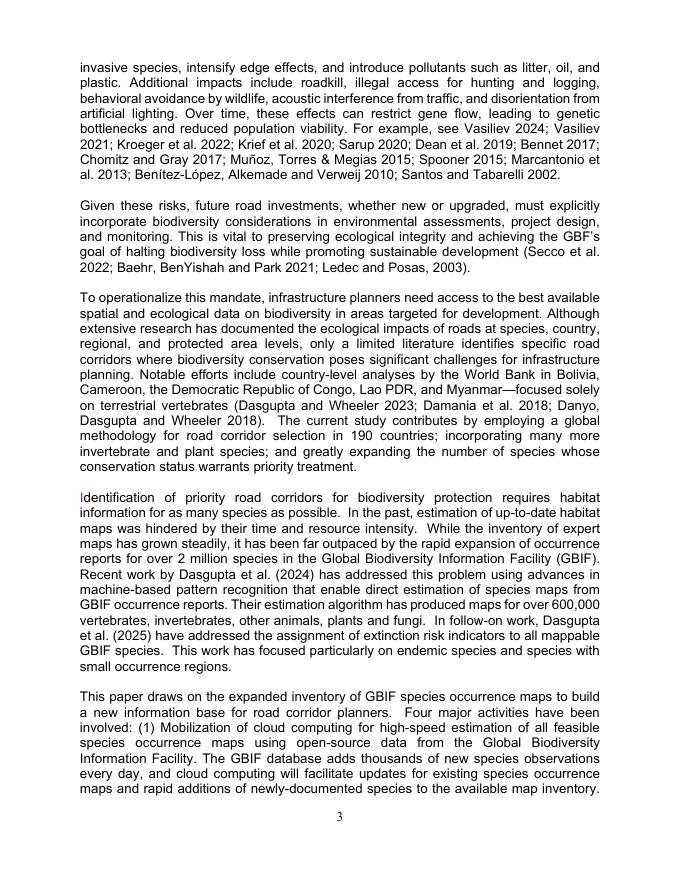 invasive species, intensify edge effects, and introduce pollutants such as litter, oil, and plastic. Additional impacts include roadkill, illegal access for hunting and logging, behavioral avoidance by wildlife, acoustic interference from traffic, and disorientation from artificial lighting. Over time, these effects can restrict gene flow, leading to genetic bottlenecks and reduced population viability. For example, see Vasiliev 2024; Vasiliev 2021; Kroeger et al. 2022; Krief et al. 2020; Sarup 2020; Dean et al. 2019; Bennet 2017; Chomitz and Gray 2017; Muñoz, Torres & Megias 2015; Spooner 2015; Marcantonio et al. 2013; Benítez-López, Alkemade and Verweij 2010; Santos and Tabarelli 2002.

Given these risks, future road investments, whether new or upgraded, must explicitly incorporate biodiversity considerations in environmental assessments, project design, and monitoring. This is vital to preserving ecological integrity and achieving the GBF's goal of halting biodiversity loss while promoting sustainable development (Secco et al. 2022; Baehr, BenYishah and Park 2021; Ledec and Posas, 2003).

To operationalize this mandate, infrastructure planners need access to the best available spatial and ecological data on biodiversity in areas targeted for development. Although extensive research has documented the ecological impacts of roads at species, country, regional, and protected area levels, only a limited literature identifies specific road corridors where biodiversity conservation poses significant challenges for infrastructure planning. Notable efforts include country-level analyses by the World Bank in Bolivia, Cameroon, the Democratic Republic of Congo, Lao PDR, and Myanmar—focused solely on terrestrial vertebrates (Dasgupta and Wheeler 2023; Damania et al. 2018; Danyo, Dasgupta and Wheeler 2018). The current study contributes by employing a global methodology for road corridor selection in 190 countries; incorporating many more invertebrate and plant species; and greatly expanding the number of species whose conservation status warrants priority treatment.

Identification of priority road corridors for biodiversity protection requires habitat information for as many species as possible. In the past, estimation of up-to-date habitat maps was hindered by their time and resource intensity. While the inventory of expert maps has grown steadily, it has been far outpaced by the rapid expansion of occurrence reports for over 2 million species in the Global Biodiversity Information Facility (GBIF). Recent work by Dasgupta et al. (2024) has addressed this problem using advances in machine-based pattern recognition that enable direct estimation of species maps from GBIF occurrence reports. Their estimation algorithm has produced maps for over 600,000 vertebrates, invertebrates, other animals, plants and fungi. In follow-on work, Dasgupta et al. (2025) have addressed the assignment of extinction risk indicators to all mappable GBIF species. This work has focused particularly on endemic species and species with small occurrence regions.

This paper draws on the expanded inventory of GBIF species occurrence maps to build a new information base for road corridor planners. Four major activities have been involved: (1) Mobilization of cloud computing for high-speed estimation of all feasible species occurrence maps using open-source data from the Global Biodiversity Information Facility. The GBIF database adds thousands of new species observations every day, and cloud computing will facilitate updates for existing species occurrence maps and rapid additions of newly-documented species to the available map inventory.

3